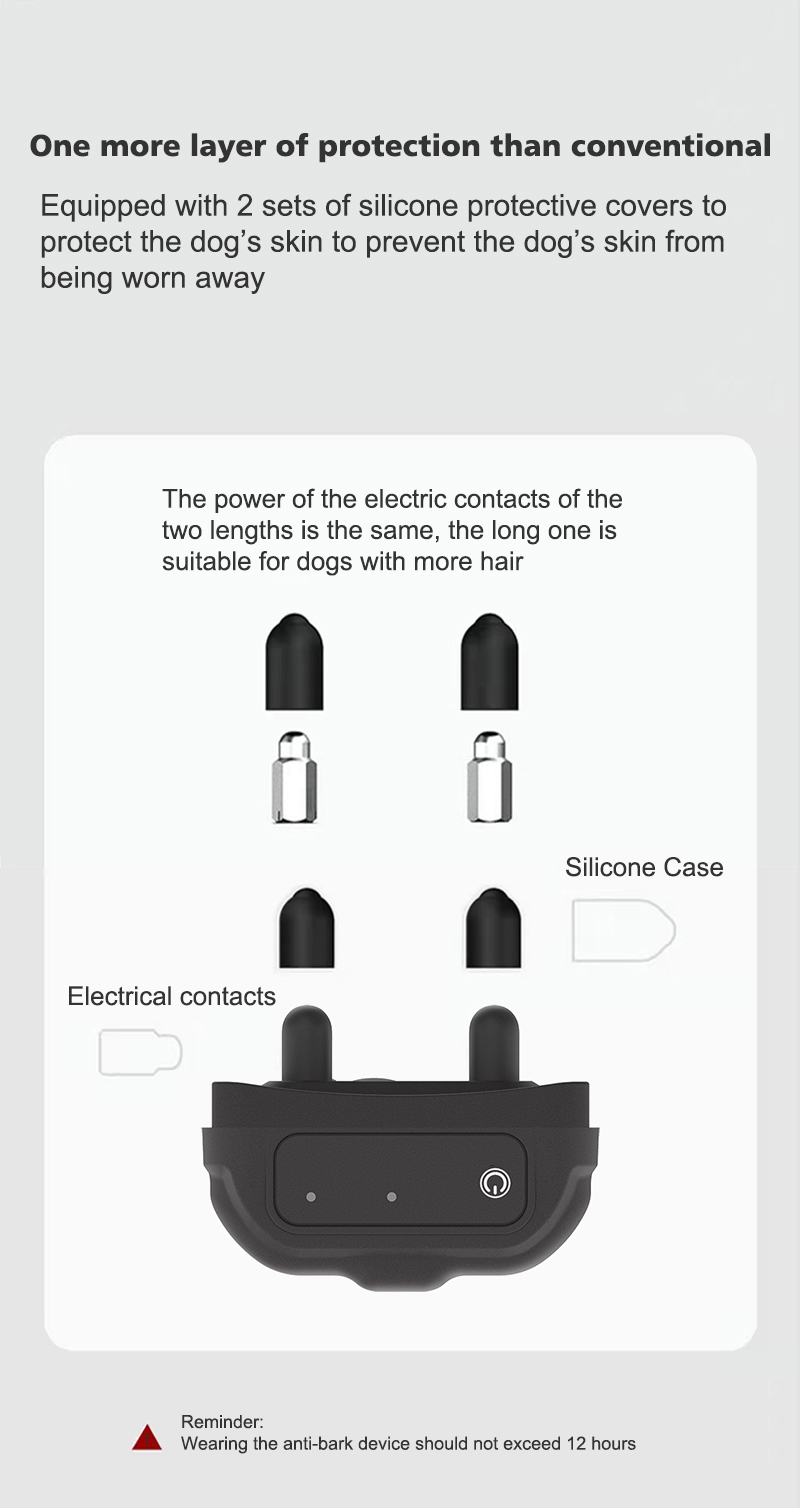 One more layer of protection than conventional

Equipped with 2 sets of silicone protective covers to protect the dog's skin to prevent the dog's skin from being worn away

The power of the electric contacts of the two lengths is the same, the long one is suitable for dogs with more hair

Silicone Case

Electrical contacts

Reminder:
Wearing the anti-bark device should not exceed 12 hours